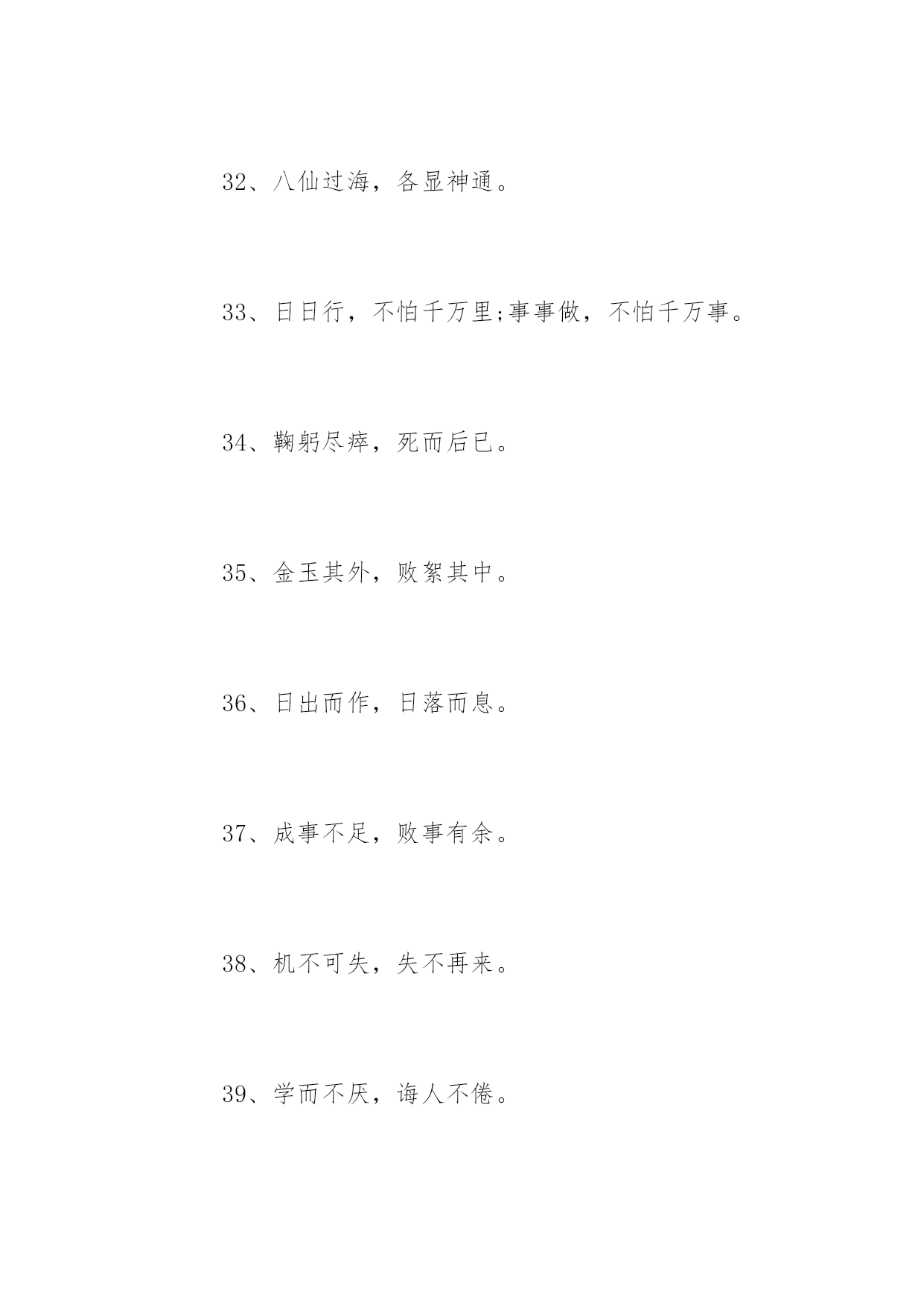 32、八仙过海，各显神通。

33、日日行，不怕千万里;事事做，不怕千万事。

34、鞠躬尽瘁，死而后已。

35、金玉其外，败絮其中。

36、日出而作，日落而息。

37、成事不足，败事有余。

38、机不可失，失不再来。

39、学而不厌，诲人不倦。